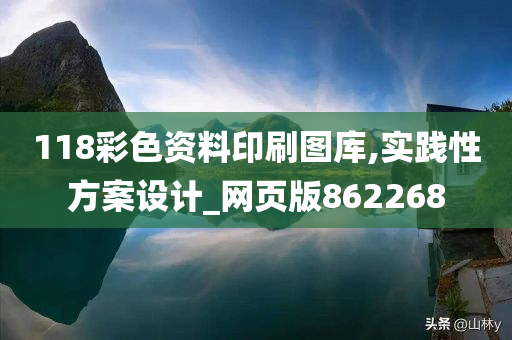 118彩色资料印刷图库,实践性方案设计_网页版862268

头条 @山林y